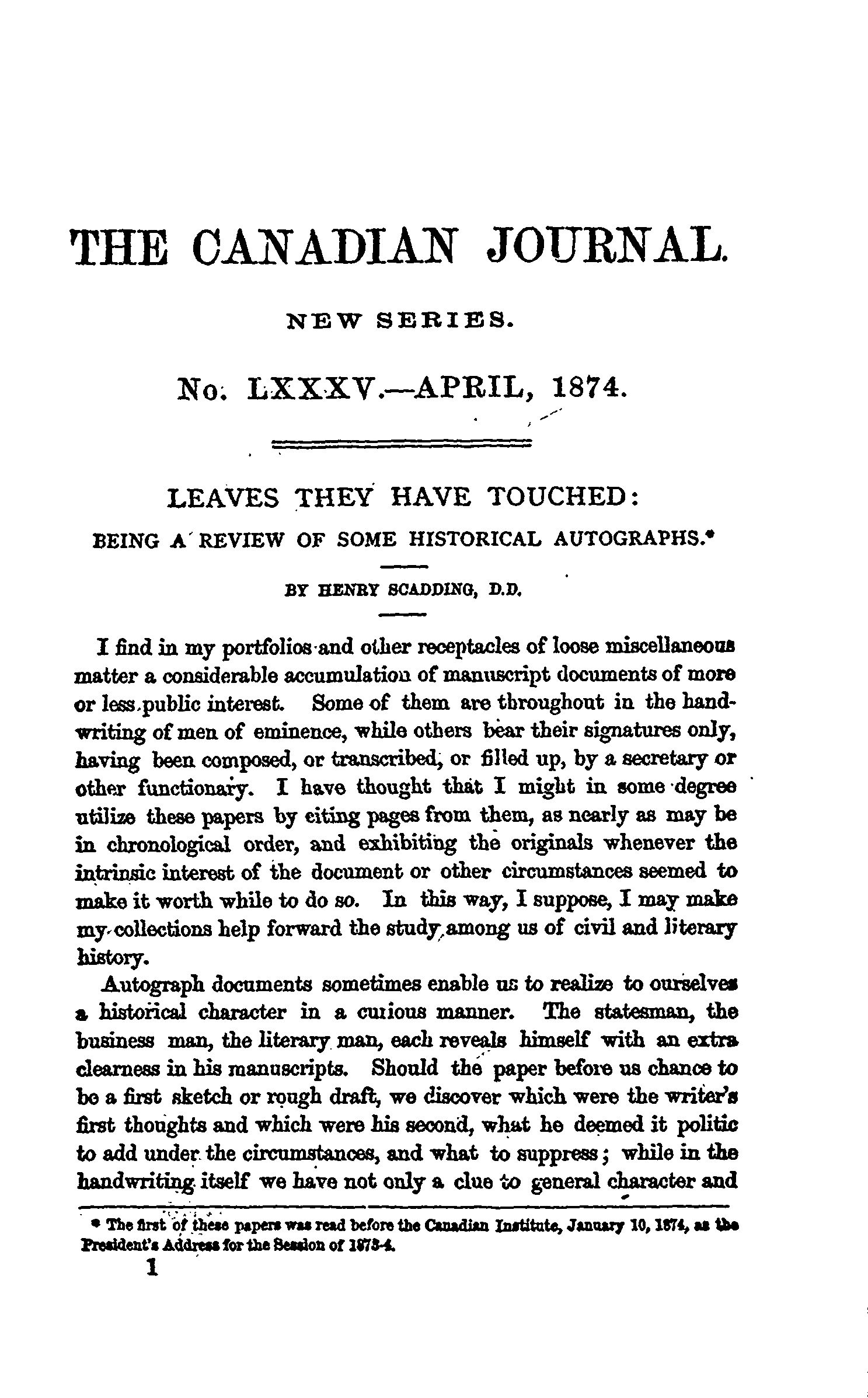 THE CANADIAN JOURNAL.

NEW SERIES.

No. LXXXV.—APRIL, 1874.

LEAVES THEY HAVE TOUCHED:

BEING A REVIEW OF SOME HISTORICAL AUTOGRAPHS.*

BY HENRY SCADDING, D.D.

I find in my portfolios and other receptacles of loose miscellaneous matter a considerable accumulation of manuscript documents of more or less public interest. Some of them are throughout in the handwriting of men of eminence, while others bear their signatures only, having been composed, or transcribed, or filled up, by a secretary or other functionary. I have thought that I might in some degree utilize these papers by citing pages from them, as nearly as may be in chronological order, and exhibiting the originals whenever the intrinsic interest of the document or other circumstances seemed to make it worth while to do so. In this way, I suppose, I may make my collections help forward the study among us of civil and literary history.

Autograph documents sometimes enable us to realize to ourselves a historical character in a curious manner. The statesman, the business man, the literary man, each reveals himself with an extra clearness in his manuscripts. Should the paper before us chance to be a first sketch or rough draft, we discover which were the writer's first thoughts and which were his second, what he deemed it politic to add under the circumstances, and what to suppress; while in the handwriting itself we have not only a clue to general character and

* The first of these papers was read before the Canadian Institute, January 10, 1874, as the President's Address for the Session of 1873-4.

1